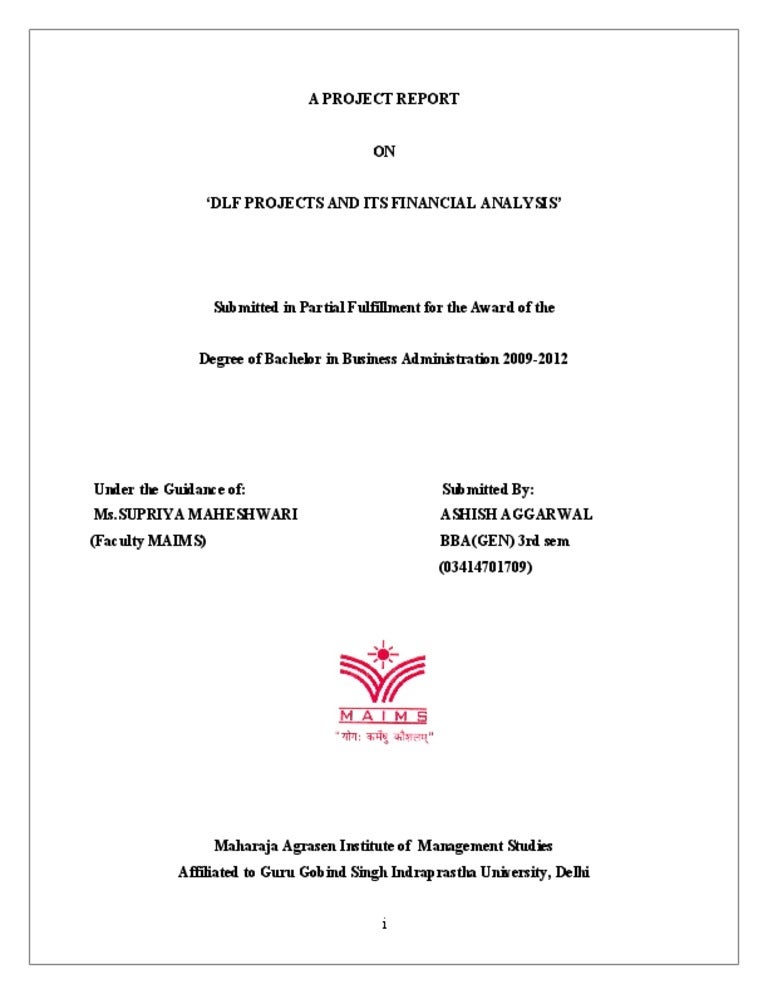 A PROJECT REPORT

ON

'DLF PROJECTS AND ITS FINANCIAL ANALYSIS'

Submitted in Partial Fulfillment for the Award of the

Degree of Bachelor in Business Administration 2009-2012

Under the Guidance of:
Ms.SUPRIYA MAHESHWARI
(Faculty MAIMS)

Submitted By:
ASHISH AGGARWAL
BBA(GEN) 3rd sem
(03414701709)

MAIMS
"योगः कर्मसु कौशलम्"

Maharaja Agrasen Institute of Management Studies
Affiliated to Guru Gobind Singh Indraprastha University, Delhi

i